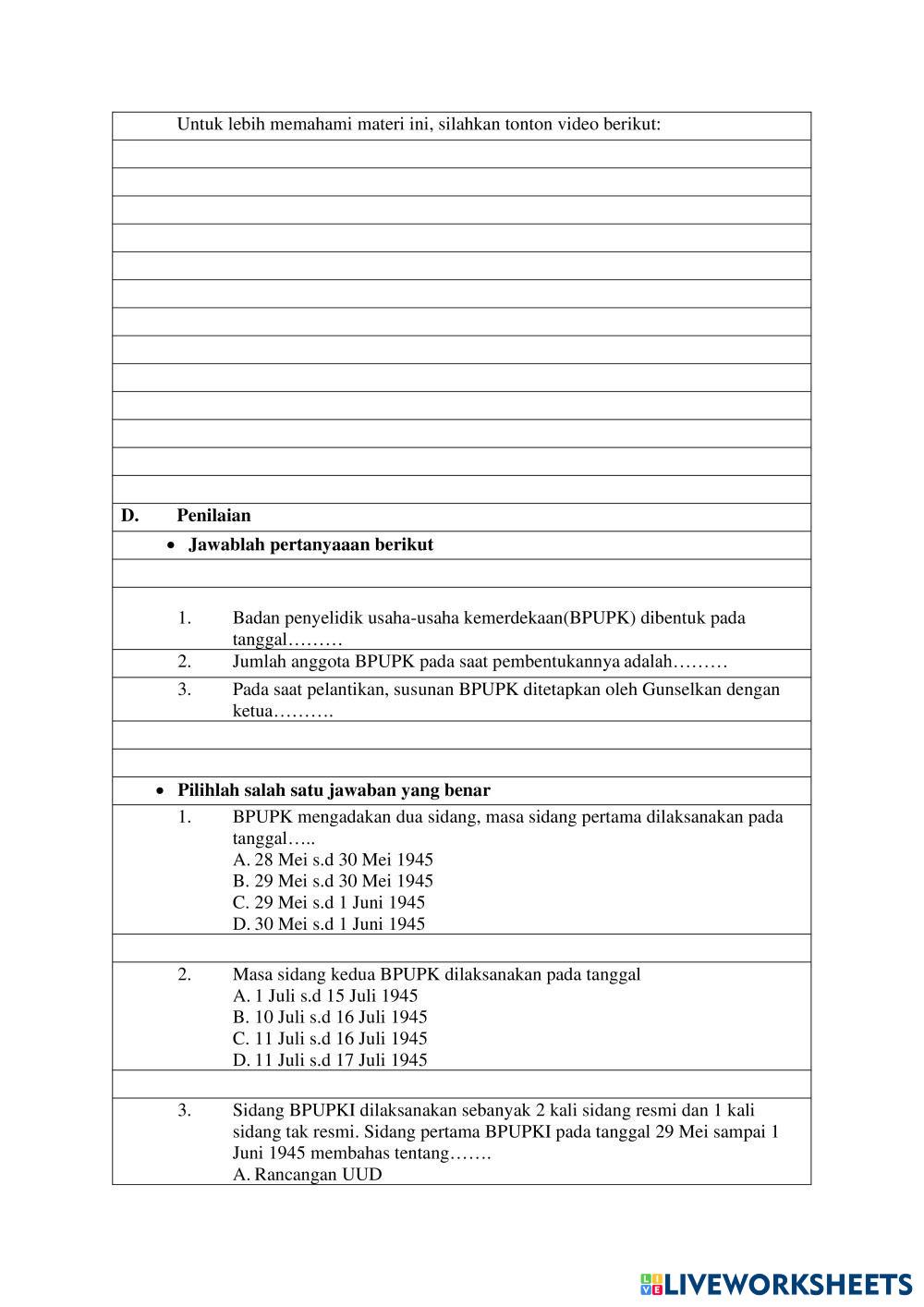 Untuk lebih memahami materi ini, silahkan tonton video berikut:

D. Penilaian

• Jawablah pertanyaaan berikut

1. Badan penyelidik usaha-usaha kemerdekaan(BPUPK) dibentuk pada tanggal………

2. Jumlah anggota BPUPK pada saat pembentukannya adalah………

3. Pada saat pelantikan, susunan BPUPK ditetapkan oleh Gunselkan dengan ketua……….

• Pilihlah salah satu jawaban yang benar

1. BPUPK mengadakan dua sidang, masa sidang pertama dilaksanakan pada tanggal…..
A. 28 Mei s.d 30 Mei 1945
B. 29 Mei s.d 30 Mei 1945
C. 29 Mei s.d 1 Juni 1945
D. 30 Mei s.d 1 Juni 1945

2. Masa sidang kedua BPUPK dilaksanakan pada tanggal
A. 1 Juli s.d 15 Juli 1945
B. 10 Juli s.d 16 Juli 1945
C. 11 Juli s.d 16 Juli 1945
D. 11 Juli s.d 17 Juli 1945

3. Sidang BPUPKI dilaksanakan sebanyak 2 kali sidang resmi dan 1 kali sidang tak resmi. Sidang pertama BPUPKI pada tanggal 29 Mei sampai 1 Juni 1945 membahas tentang…….
A. Rancangan UUD

LIVEWORKSHEETS